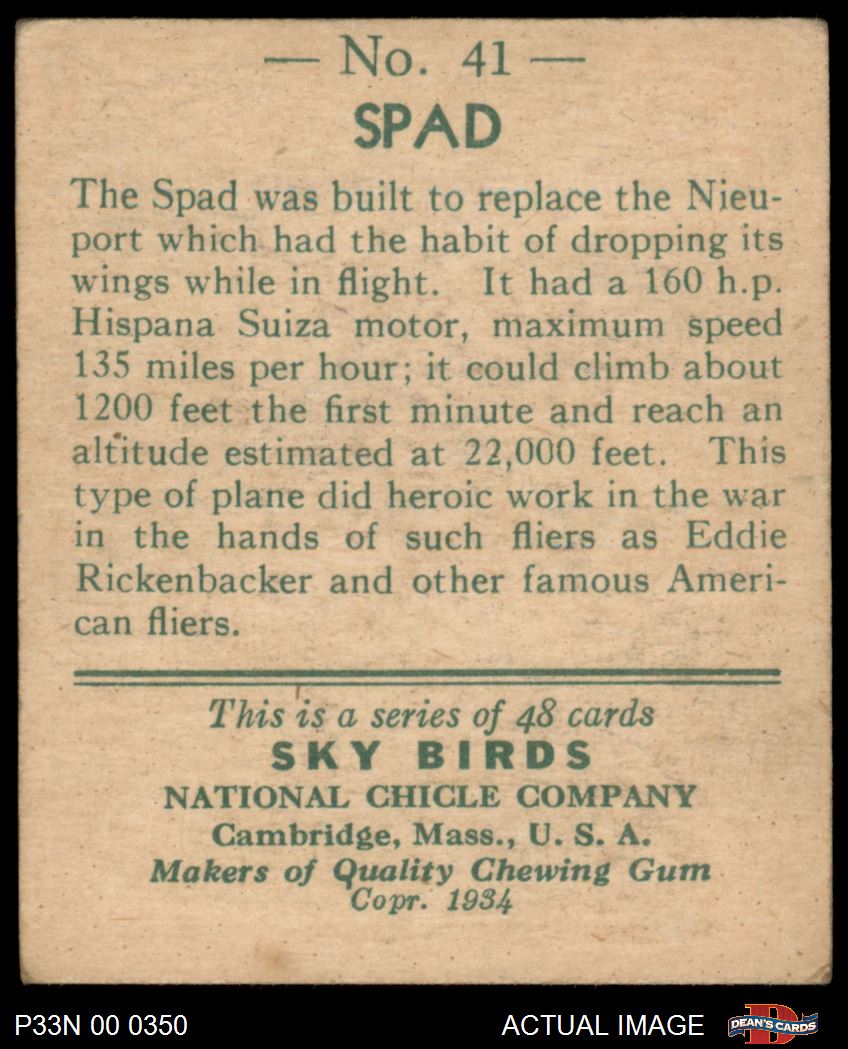 — No. 41 —
SPAD

The Spad was built to replace the Nieuport which had the habit of dropping its wings while in flight. It had a 160 h.p. Hispana Suiza motor, maximum speed 135 miles per hour; it could climb about 1200 feet the first minute and reach an altitude estimated at 22,000 feet. This type of plane did heroic work in the war in the hands of such fliers as Eddie Rickenbacker and other famous American fliers.

This is a series of 48 cards
SKY BIRDS
NATIONAL CHICLE COMPANY
Cambridge, Mass., U. S. A.
Makers of Quality Chewing Gum
Copr. 1934

P33N 00 0350
ACTUAL IMAGE
DEAN'S CARDS